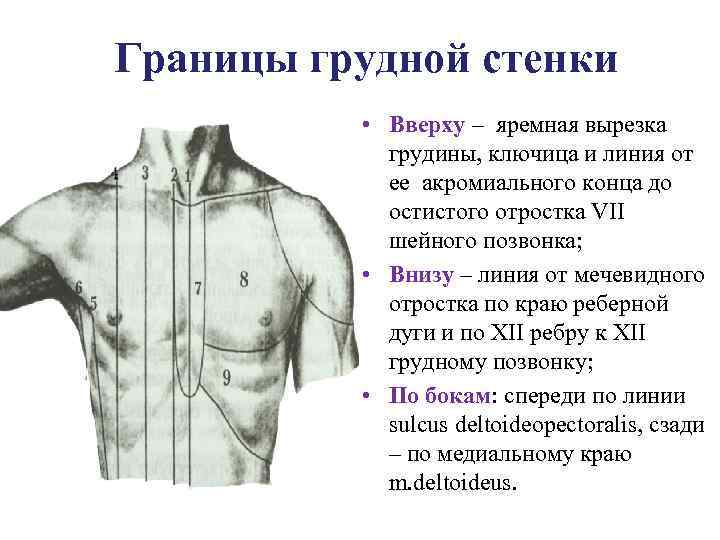 Границы грудной стенки

4 3 2 1

6

5

7

8

9

• Вверху – яремная вырезка грудины, ключица и линия от ее акромиального конца до остистого отростка VII шейного позвонка;

• Внизу – линия от мечевидного отростка по краю реберной дуги и по XII ребру к XII грудному позвонку;

• По бокам: спереди по линии sulcus deltoideopectoralis, сзади – по медиальному краю m.deltoideus.